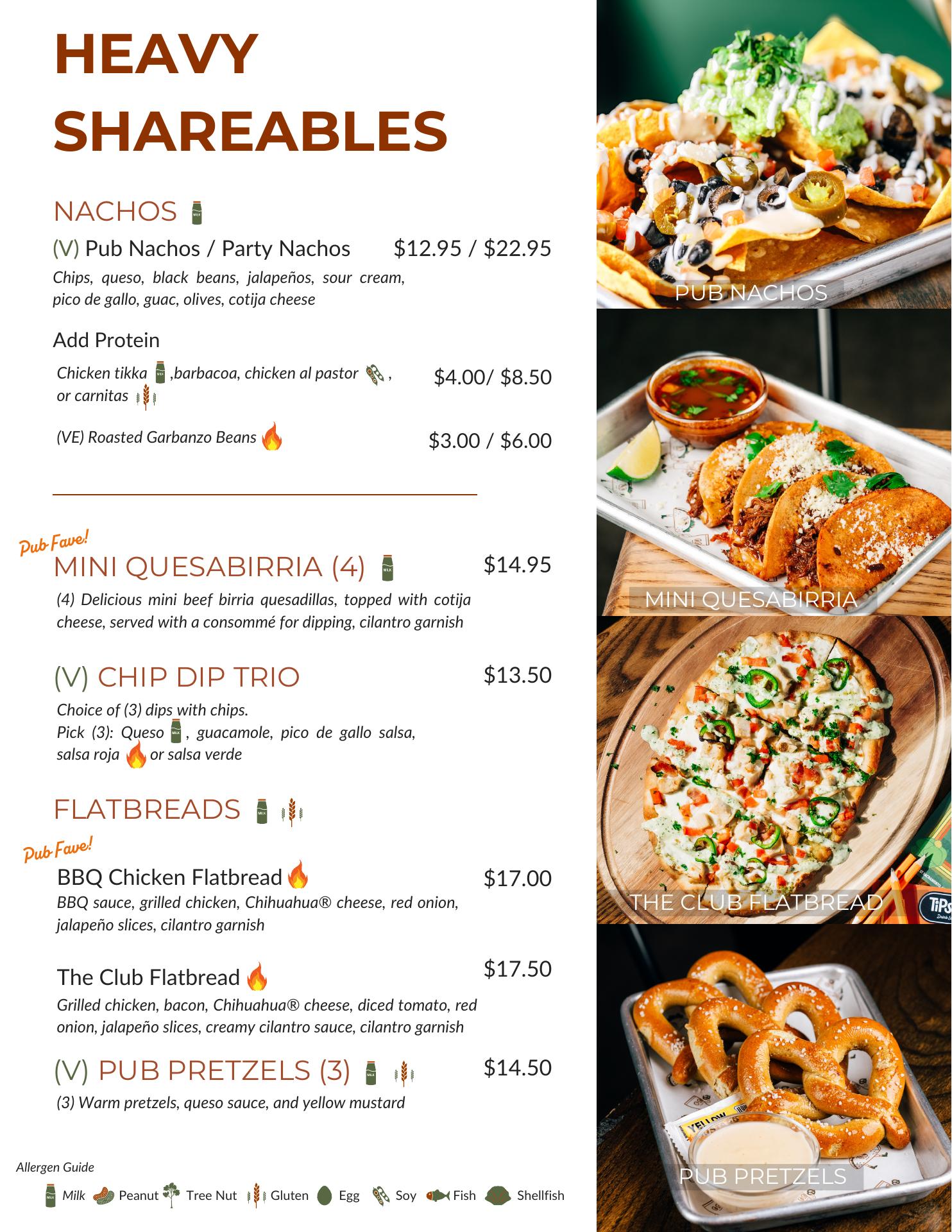 HEAVY SHAREABLES

NACHOS

(V) Pub Nachos / Party Nachos $12.95 / $22.95

Chips, queso, black beans, jalapeños, sour cream, pico de gallo, guac, olives, cotija cheese

Add Protein

Chicken tikka ,barbacoa, chicken al pastor , or carnitas $4.00/ $8.50

(VE) Roasted Garbanzo Beans $3.00 / $6.00

Pub Fave!

MINI QUESABIRRIA (4) $14.95

(4) Delicious mini beef birria quesadillas, topped with cotija cheese, served with a consommé for dipping, cilantro garnish

(V) CHIP DIP TRIO $13.50

Choice of (3) dips with chips.
Pick (3): Queso , guacamole, pico de gallo salsa, salsa roja or salsa verde

FLATBREADS

Pub Fave!

BBQ Chicken Flatbread $17.00

BBQ sauce, grilled chicken, Chihuahua® cheese, red onion, jalapeño slices, cilantro garnish

The Club Flatbread $17.50

Grilled chicken, bacon, Chihuahua® cheese, diced tomato, red onion, jalapeño slices, creamy cilantro sauce, cilantro garnish

(V) PUB PRETZELS (3) $14.50

(3) Warm pretzels, queso sauce, and yellow mustard

Allergen Guide

Milk Peanut Tree Nut Gluten Egg Soy Fish Shellfish

PUB NACHOS

MINI QUESABIRRIA

THE CLUB FLATBREAD

PUB PRETZELS